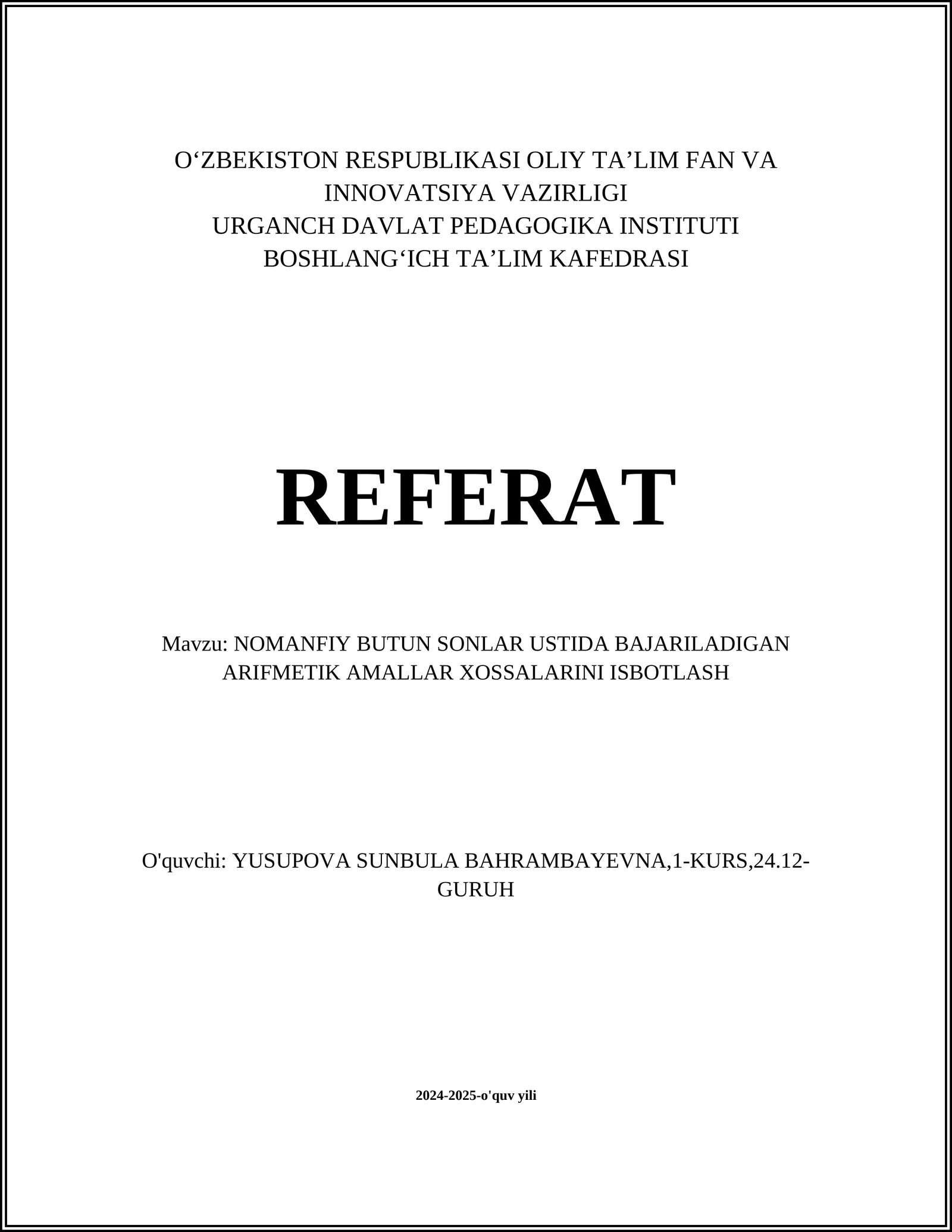 O'ZBEKISTON RESPUBLIKASI OLIY TA'LIM FAN VA INNOVATSIYA VAZIRLIGI
URGANCH DAVLAT PEDAGOGIKA INSTITUTI
BOSHLANG'ICH TA'LIM KAFEDRASI

REFERAT

Mavzu: NOMANFIY BUTUN SONLAR USTIDA BAJARILADIGAN ARIFMETIK AMALLAR XOSSALARINI ISBOTLASH

O'quvchi: YUSUPOVA SUNBULA BAHRAMBAYEVNA,1-KURS,24.12-GURUH

2024-2025-o'quv yili